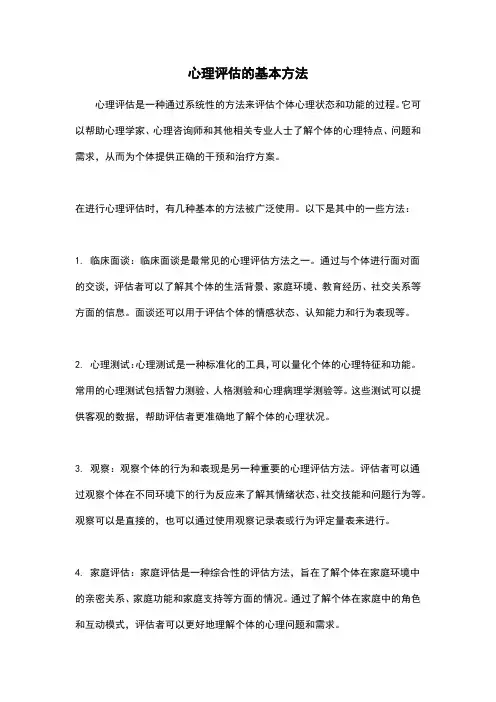 心理评估的基本方法

心理评估是一种通过系统性的方法来评估个体心理状态和功能的过程。它可以帮助心理学家、心理咨询师和其他相关专业人士了解个体的心理特点、问题和需求，从而为个体提供正确的干预和治疗方案。

在进行心理评估时，有几种基本的方法被广泛使用。以下是其中的一些方法：

1. 临床面谈：临床面谈是最常见的心理评估方法之一。通过与个体进行面对面的交谈，评估者可以了解其个体的生活背景、家庭环境、教育经历、社交关系等方面的信息。面谈还可以用于评估个体的情感状态、认知能力和行为表现等。

2. 心理测试：心理测试是一种标准化的工具，可以量化个体的心理特征和功能。常用的心理测试包括智力测验、人格测验和心理病理学测验等。这些测试可以提供客观的数据，帮助评估者更准确地了解个体的心理状况。

3. 观察：观察个体的行为和表现是另一种重要的心理评估方法。评估者可以通过观察个体在不同环境下的行为反应来了解其情绪状态、社交技能和问题行为等。观察可以是直接的，也可以通过使用观察记录表或行为评定量表来进行。

4. 家庭评估：家庭评估是一种综合性的评估方法，旨在了解个体在家庭环境中的亲密关系、家庭功能和家庭支持等方面的情况。通过了解个体在家庭中的角色和互动模式，评估者可以更好地理解个体的心理问题和需求。